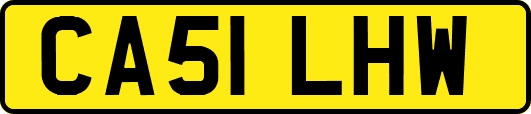 CA51 LHW